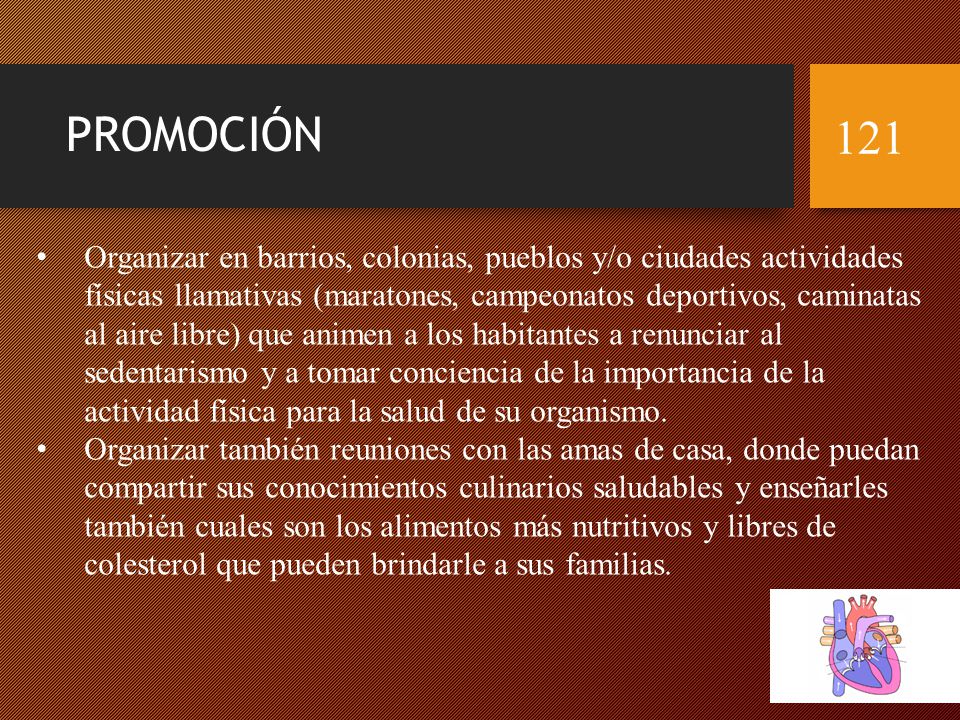 PROMOCIÓN

121

• Organizar en barrios, colonias, pueblos y/o ciudades actividades físicas llamativas (maratones, campeonatos deportivos, caminatas al aire libre) que animen a los habitantes a renunciar al sedentarismo y a tomar conciencia de la importancia de la actividad física para la salud de su organismo.
• Organizar también reuniones con las amas de casa, donde puedan compartir sus conocimientos culinarios saludables y enseñarles también cuales son los alimentos más nutritivos y libres de colesterol que pueden brindarle a sus familias.